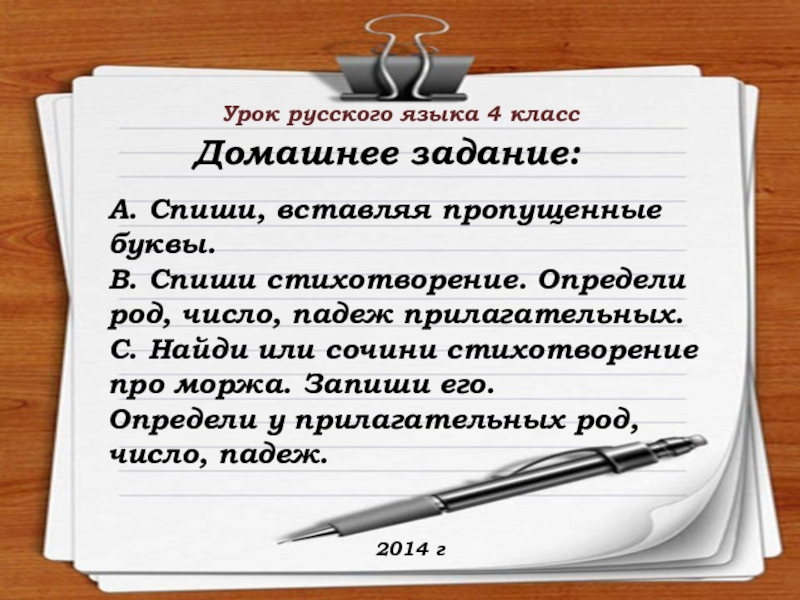 Урок русского языка 4 класс

Домашнее задание:

А. Спиши, вставляя пропущенные буквы.

В. Спиши стихотворение. Определи род, число, падеж прилагательных.

С. Найди или сочини стихотворение про моржа. Запиши его.

Определи у прилагательных род, число, падеж.

2014 г